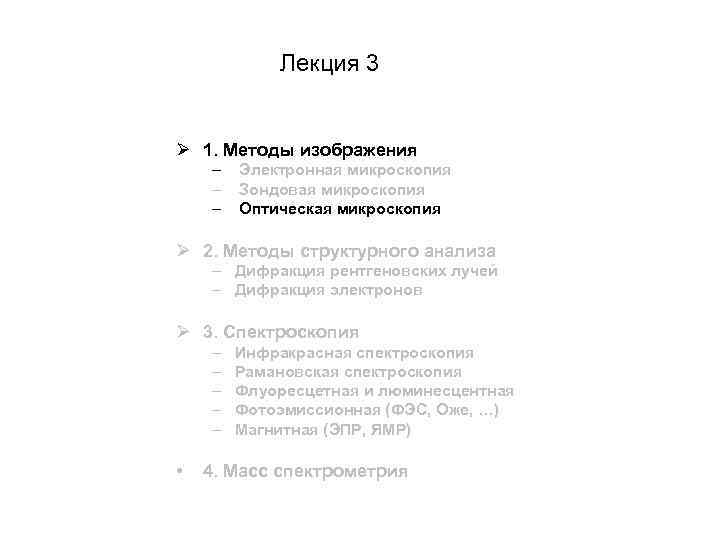 Лекция 3

➢ 1. Методы изображения
– Электронная микроскопия
– Зондовая микроскопия
– Оптическая микроскопия

➢ 2. Методы структурного анализа
– Дифракция рентгеновских лучей
– Дифракция электронов

➢ 3. Спектроскопия
– Инфракрасная спектроскопия
– Рамановская спектроскопия
– Флуоресцетная и люминесцентная
– Фотоэмиссионная (ФЭС, Оже, ...)
– Магнитная (ЭПР, ЯМР)

• 4. Масс спектрометрия